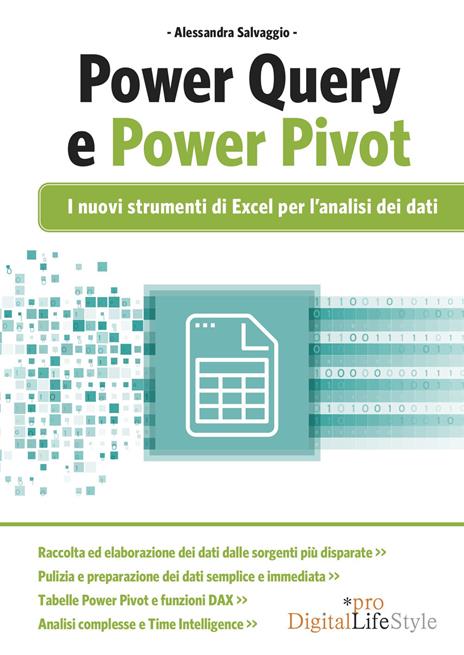 - Alessandra Salvaggio -

Power Query
e Power Pivot

I nuovi strumenti di Excel per l'analisi dei dati

Raccolta ed elaborazione dei dati dalle sorgenti più disparate >>
Pulizia e preparazione dei dati semplice e immediata >>
Tabelle Power Pivot e funzioni DAX >>
Analisi complesse e Time Intelligence >>

*pro
DigitalLifeStyle